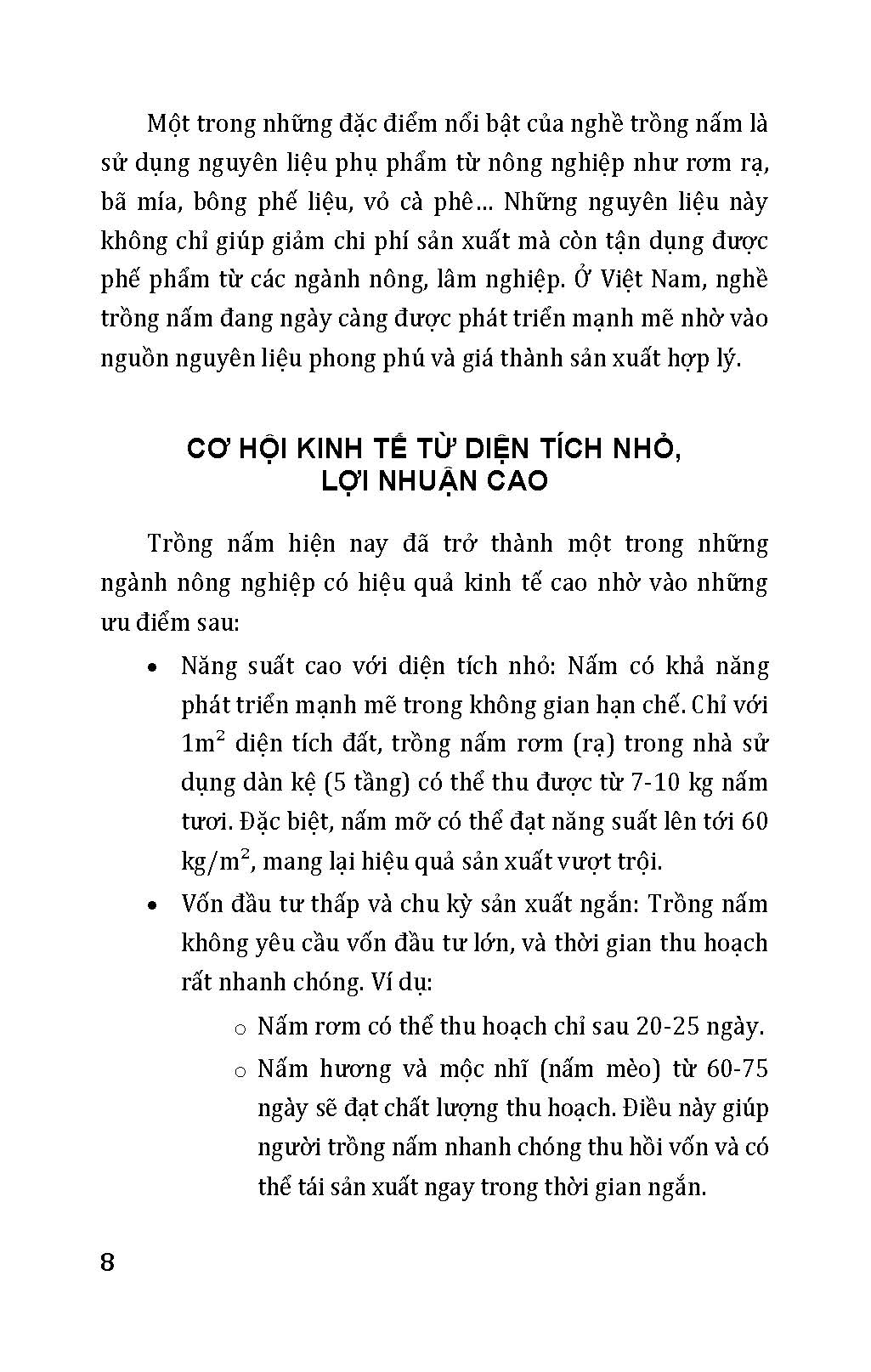 Một trong những đặc điểm nổi bật của nghề trồng nấm là sử dụng nguyên liệu phụ phẩm từ nông nghiệp như rơm rạ, bã mía, bông phế liệu, vỏ cà phê... Những nguyên liệu này không chỉ giúp giảm chi phí sản xuất mà còn tận dụng được phế phẩm từ các ngành nông, lâm nghiệp. Ở Việt Nam, nghề trồng nấm đang ngày càng được phát triển mạnh mẽ nhờ vào nguồn nguyên liệu phong phú và giá thành sản xuất hợp lý.

CƠ HỘI KINH TẾ TỪ DIỆN TÍCH NHỎ, LỢI NHUẬN CAO

Trồng nấm hiện nay đã trở thành một trong những ngành nông nghiệp có hiệu quả kinh tế cao nhờ vào những ưu điểm sau:

• Năng suất cao với diện tích nhỏ: Nấm có khả năng phát triển mạnh mẽ trong không gian hạn chế. Chỉ với $1m^2$ diện tích đất, trồng nấm rơm (rạ) trong nhà sử dụng dàn kệ (5 tầng) có thể thu được từ 7-10 kg nấm tươi. Đặc biệt, nấm mỡ có thể đạt năng suất lên tới 60 $kg/m^2$, mang lại hiệu quả sản xuất vượt trội.

• Vốn đầu tư thấp và chu kỳ sản xuất ngắn: Trồng nấm không yêu cầu vốn đầu tư lớn, và thời gian thu hoạch rất nhanh chóng. Ví dụ:

o Nấm rơm có thể thu hoạch chỉ sau 20-25 ngày.

o Nấm hương và mộc nhĩ (nấm mèo) từ 60-75 ngày sẽ đạt chất lượng thu hoạch. Điều này giúp người trồng nấm nhanh chóng thu hồi vốn và có thể tái sản xuất ngay trong thời gian ngắn.

8